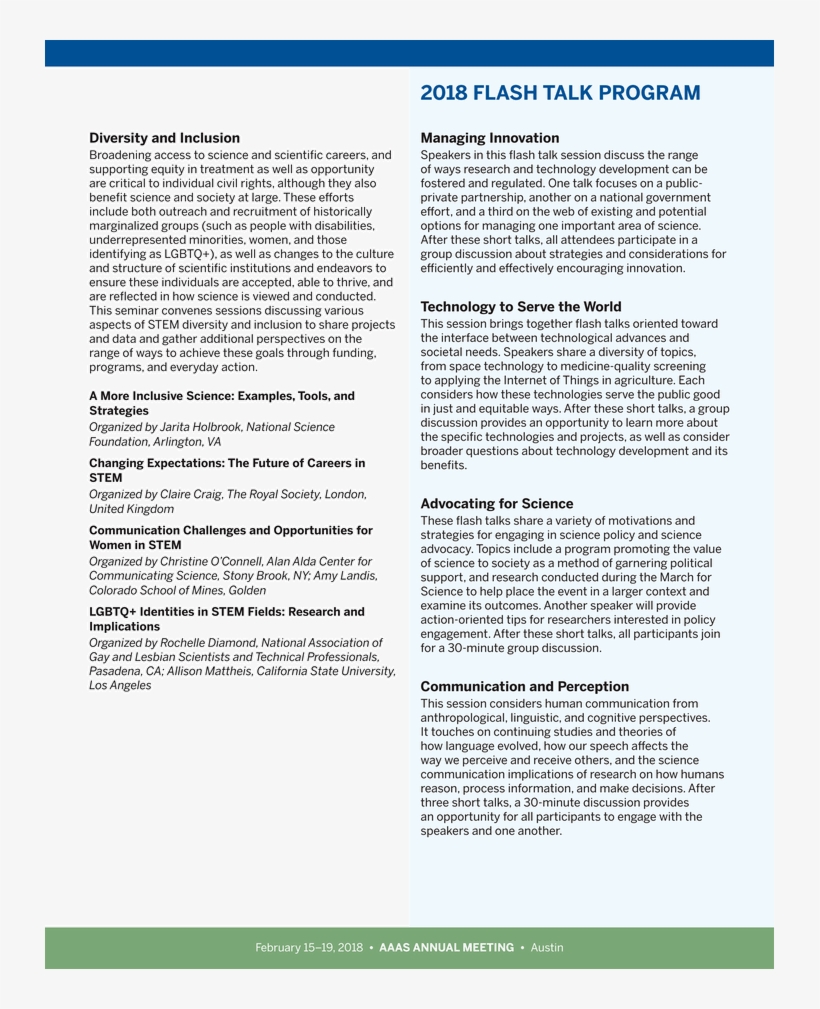 Diversity and Inclusion

Broadening access to science and scientific careers, and supporting equity in treatment as well as opportunity are critical to individual civil rights, although they also benefit science and society at large. These efforts include both outreach and recruitment of historically marginalized groups (such as people with disabilities, underrepresented minorities, women, and those identifying as LGBTQ+), as well as changes to the culture and structure of scientific institutions and endeavors to ensure these individuals are accepted, able to thrive, and are reflected in how science is viewed and conducted. This seminar convenes sessions discussing various aspects of STEM diversity and inclusion to share projects and data and gather additional perspectives on the range of ways to achieve these goals through funding, programs, and everyday action.

A More Inclusive Science: Examples, Tools, and Strategies

Organized by Jarita Holbrook, National Science Foundation, Arlington, VA

Changing Expectations: The Future of Careers in STEM

Organized by Claire Craig, The Royal Society, London, United Kingdom

Communication Challenges and Opportunities for Women in STEM

Organized by Christine O'Connell, Alan Alda Center for Communicating Science, Stony Brook, NY; Amy Landis, Colorado School of Mines, Golden

LGBTQ+ Identities in STEM Fields: Research and Implications

Organized by Rochelle Diamond, National Association of Gay and Lesbian Scientists and Technical Professionals, Pasadena, CA; Allison Mattheis, California State University, Los Angeles

2018 FLASH TALK PROGRAM

Managing Innovation

Speakers in this flash talk session discuss the range of ways research and technology development can be fostered and regulated. One talk focuses on a public-private partnership, another on a national government effort, and a third on the web of existing and potential options for managing one important area of science. After these short talks, all attendees participate in a group discussion about strategies and considerations for efficiently and effectively encouraging innovation.

Technology to Serve the World

This session brings together flash talks oriented toward the interface between technological advances and societal needs. Speakers share a diversity of topics, from space technology to medicine-quality screening to applying the Internet of Things in agriculture. Each considers how these technologies serve the public good in just and equitable ways. After these short talks, a group discussion provides an opportunity to learn more about the specific technologies and projects, as well as consider broader questions about technology development and its benefits.

Advocating for Science

These flash talks share a variety of motivations and strategies for engaging in science policy and science advocacy. Topics include a program promoting the value of science to society as a method of garnering political support, and research conducted during the March for Science to help place the event in a larger context and examine its outcomes. Another speaker will provide action-oriented tips for researchers interested in policy engagement. After these short talks, all participants join for a 30-minute group discussion.

Communication and Perception

This session considers human communication from anthropological, linguistic, and cognitive perspectives. It touches on continuing studies and theories of how language evolved, how our speech affects the way we perceive and receive others, and the science communication implications of research on how humans reason, process information, and make decisions. After three short talks, a 30-minute discussion provides an opportunity for all participants to engage with the speakers and one another.

February 15–19, 2018 • AAAS ANNUAL MEETING • Austin